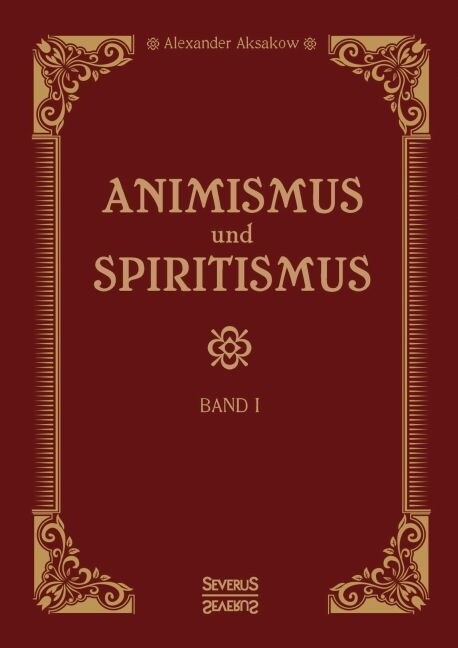 Alexander Aksakow

ANIMISMUS
und
SPIRITISMUS

BAND I

SEVERUS
SEVERUS